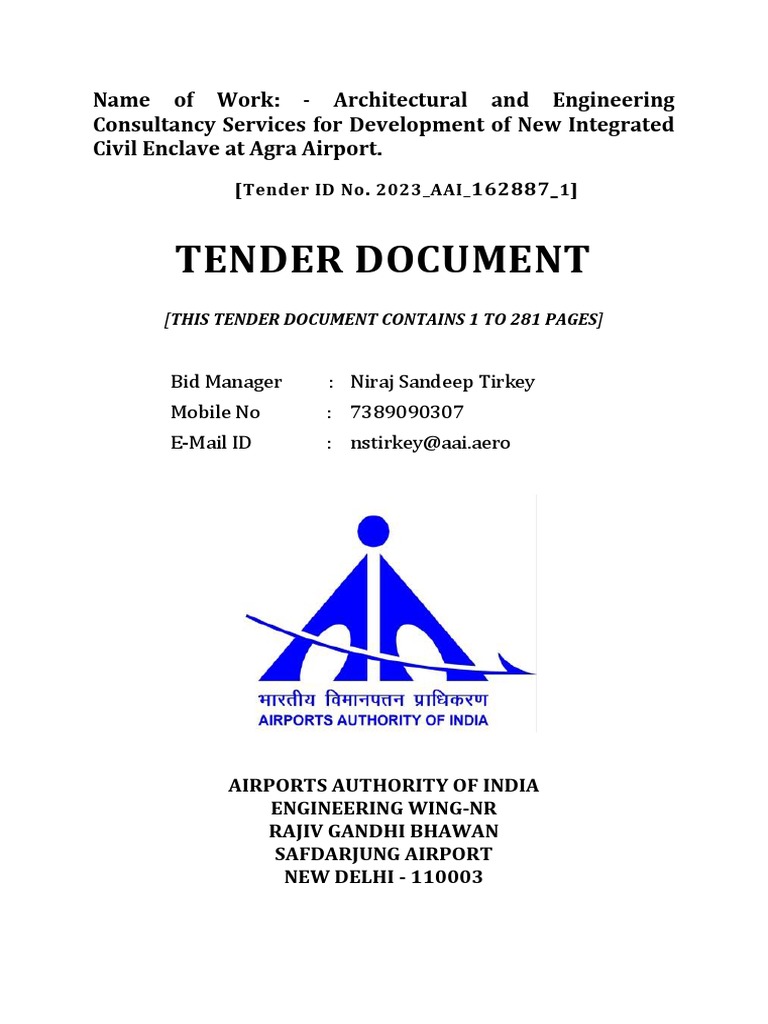 Name of Work: - Architectural and Engineering Consultancy Services for Development of New Integrated Civil Enclave at Agra Airport.

[Tender ID No. 2023_AAI_162887_1]

TENDER DOCUMENT

[THIS TENDER DOCUMENT CONTAINS 1 TO 281 PAGES]

Bid Manager : Niraj Sandeep Tirkey
Mobile No : 7389090307
E-Mail ID : nstirkey@aai.aero

भारतीय विमानपत्तन प्राधिकरण
AIRPORTS AUTHORITY OF INDIA

AIRPORTS AUTHORITY OF INDIA
ENGINEERING WING-NR
RAJIV GANDHI BHAWAN
SAFDARJUNG AIRPORT
NEW DELHI - 110003